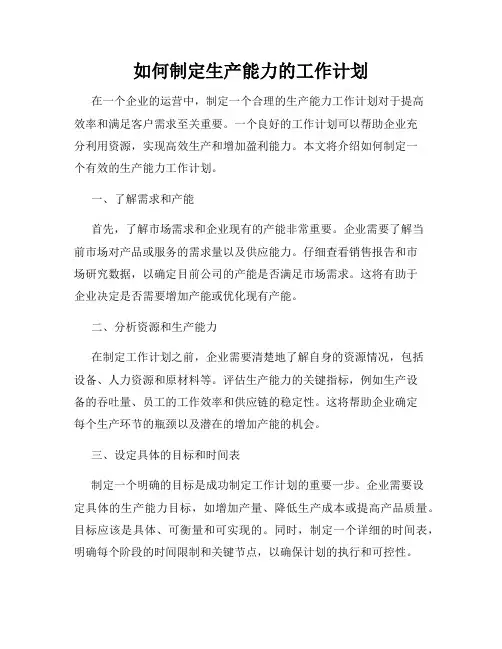 如何制定生产能力的工作计划

在一个企业的运营中，制定一个合理的生产能力工作计划对于提高效率和满足客户需求至关重要。一个良好的工作计划可以帮助企业充分利用资源，实现高效生产和增加盈利能力。本文将介绍如何制定一个有效的生产能力工作计划。

一、了解需求和产能

首先，了解市场需求和企业现有的产能非常重要。企业需要了解当前市场对产品或服务的需求量以及供应能力。仔细查看销售报告和市场研究数据，以确定目前公司的产能是否满足市场需求。这将有助于企业决定是否需要增加产能或优化现有产能。

二、分析资源和生产能力

在制定工作计划之前，企业需要清楚地了解自身的资源情况，包括设备、人力资源和原材料等。评估生产能力的关键指标，例如生产设备的吞吐量、员工的工作效率和供应链的稳定性。这将帮助企业确定每个生产环节的瓶颈以及潜在的增加产能的机会。

三、设定具体的目标和时间表

制定一个明确的目标是成功制定工作计划的重要一步。企业需要设定具体的生产能力目标，如增加产量、降低生产成本或提高产品质量。目标应该是具体、可衡量和可实现的。同时，制定一个详细的时间表，明确每个阶段的时间限制和关键节点，以确保计划的执行和可控性。